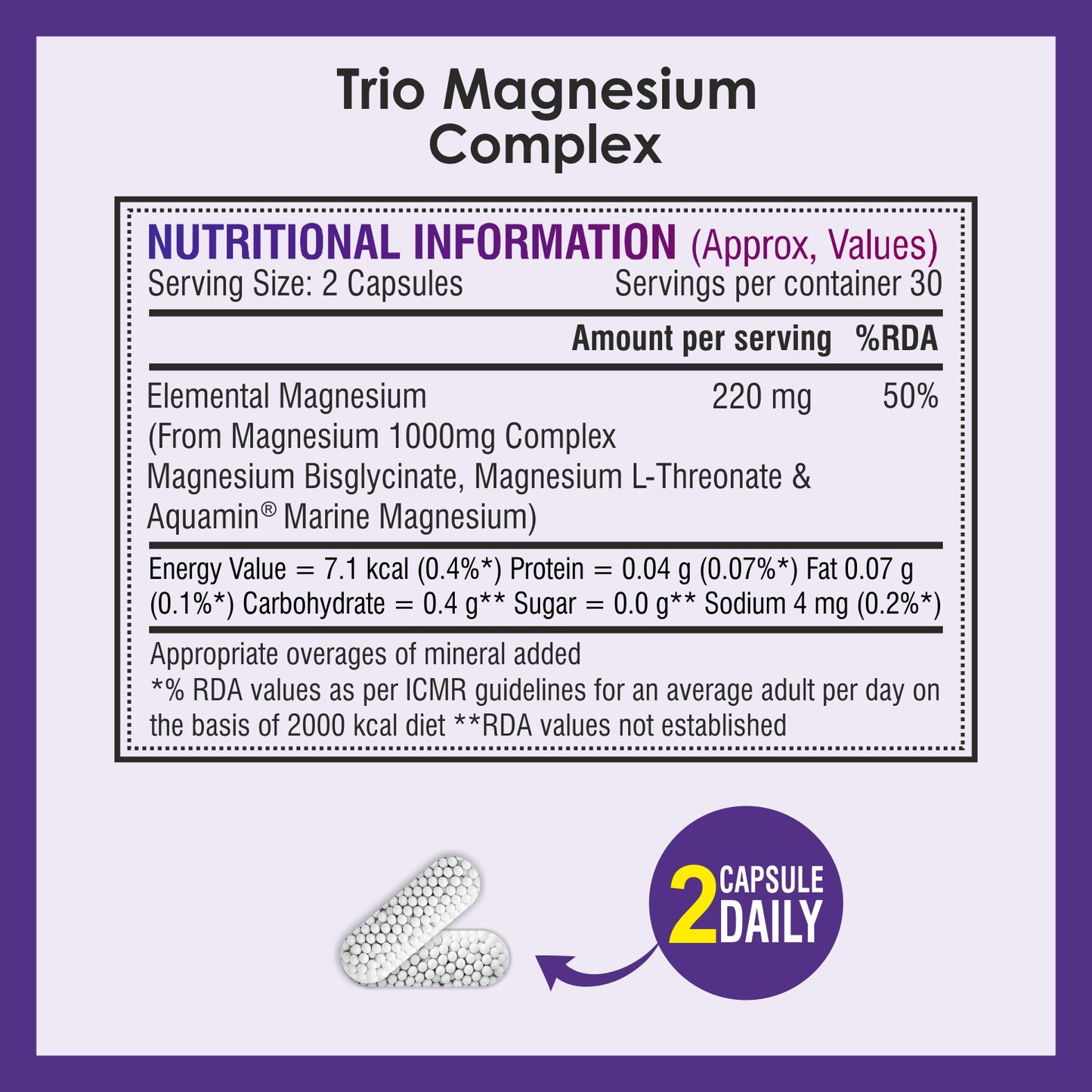 Trio Magnesium Complex

NUTRITIONAL INFORMATION (Approx, Values)
Serving Size: 2 Capsules Servings per container 30

| | Amount per serving | %RDA |
|---|---|---|
| Elemental Magnesium (From Magnesium 1000mg Complex Magnesium Bisglycinate, Magnesium L-Threonate & Aquamin® Marine Magnesium) | 220 mg | 50% |

Energy Value = 7.1 kcal (0.4%*) Protein = 0.04 g (0.07%*) Fat 0.07 g (0.1%*) Carbohydrate = 0.4 g** Sugar = 0.0 g** Sodium 4 mg (0.2%*)

Appropriate overages of mineral added
*% RDA values as per ICMR guidelines for an average adult per day on the basis of 2000 kcal diet **RDA values not established

2 CAPSULE DAILY